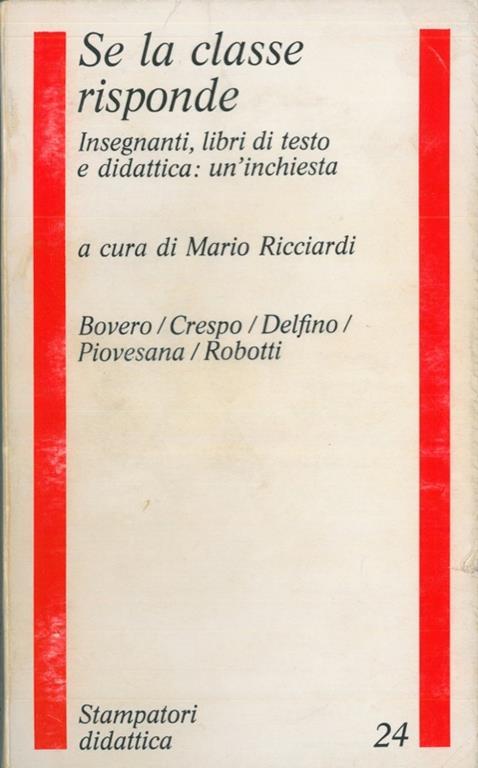 Se la classe risponde

Insegnanti, libri di testo e didattica: un'inchiesta

a cura di Mario Ricciardi

Bovero / Crespo / Delfino / Piovesana / Robotti

Stampatori didattica

24